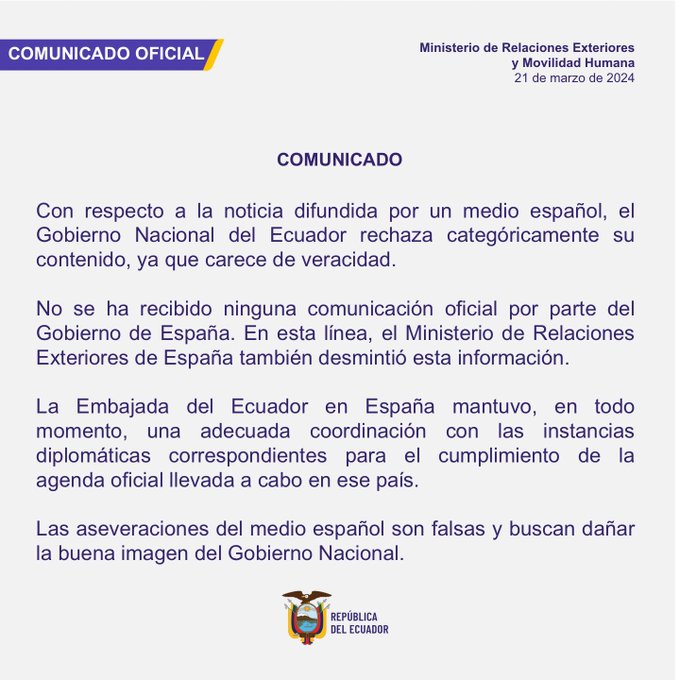 COMUNICADO OFICIAL

Ministerio de Relaciones Exteriores
y Movilidad Humana
21 de marzo de 2024

COMUNICADO

Con respecto a la noticia difundida por un medio español, el Gobierno Nacional del Ecuador rechaza categóricamente su contenido, ya que carece de veracidad.

No se ha recibido ninguna comunicación oficial por parte del Gobierno de España. En esta línea, el Ministerio de Relaciones Exteriores de España también desmintió esta información.

La Embajada del Ecuador en España mantuvo, en todo momento, una adecuada coordinación con las instancias diplomáticas correspondientes para el cumplimiento de la agenda oficial llevada a cabo en ese país.

Las aseveraciones del medio español son falsas y buscan dañar la buena imagen del Gobierno Nacional.

REPÚBLICA
DEL ECUADOR